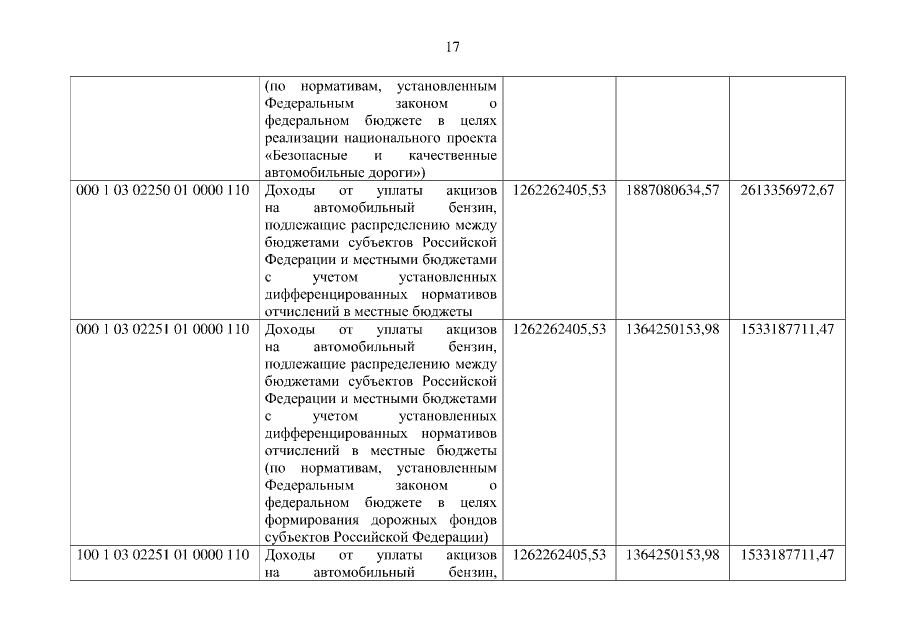 17

|  |  |  |  |  |
|---|---|---|---|---|
|  | (по нормативам, установленным Федеральным законом о федеральном бюджете в целях реализации национального проекта «Безопасные и качественные автомобильные дороги») |  |  |  |
| 000 1 03 02250 01 0000 110 | Доходы от уплаты акцизов на автомобильный бензин, подлежащие распределению между бюджетами субъектов Российской Федерации и местными бюджетами с учетом установленных дифференцированных нормативов отчислений в местные бюджеты | 1262262405,53 | 1887080634,57 | 2613356972,67 |
| 000 1 03 02251 01 0000 110 | Доходы от уплаты акцизов на автомобильный бензин, подлежащие распределению между бюджетами субъектов Российской Федерации и местными бюджетами с учетом установленных дифференцированных нормативов отчислений в местные бюджеты (по нормативам, установленным Федеральным законом о федеральном бюджете в целях формирования дорожных фондов субъектов Российской Федерации) | 1262262405,53 | 1364250153,98 | 1533187711,47 |
| 100 1 03 02251 01 0000 110 | Доходы от уплаты акцизов на автомобильный бензин, | 1262262405,53 | 1364250153,98 | 1533187711,47 |